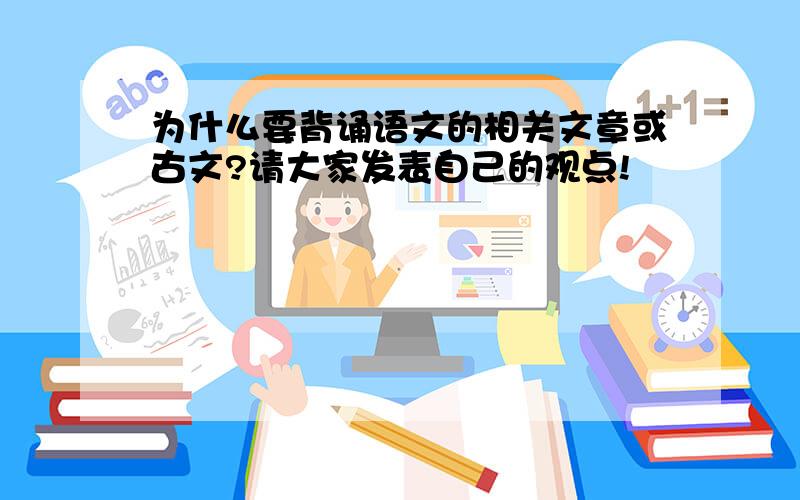 abc

1+1=

为什么要背诵语文的相关文章或古文?请大家发表自己的观点!